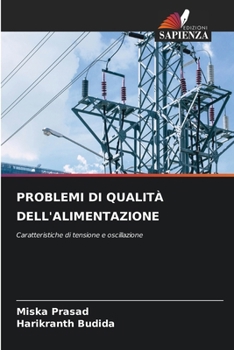 EDIZIONI
SAPIENZA

PROBLEMI DI QUALITÀ DELL'ALIMENTAZIONE

Caratteristiche di tensione e oscillazione

Miska Prasad
Harikranth Budida